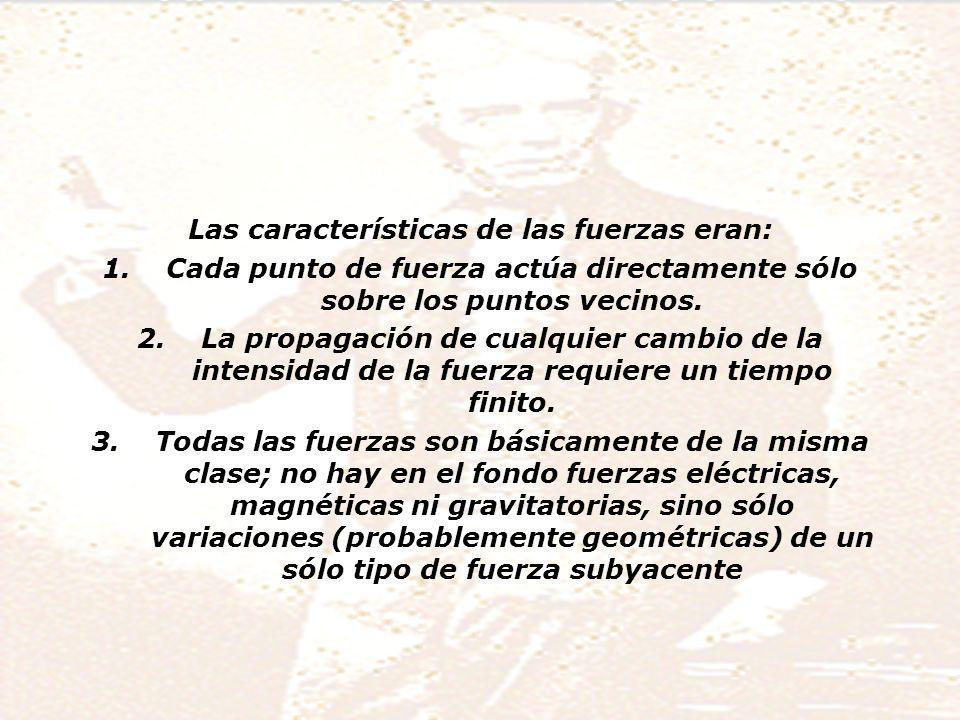 Las características de las fuerzas eran:

1. Cada punto de fuerza actúa directamente sólo sobre los puntos vecinos.

2. La propagación de cualquier cambio de la intensidad de la fuerza requiere un tiempo finito.

3. Todas las fuerzas son básicamente de la misma clase; no hay en el fondo fuerzas eléctricas, magnéticas ni gravitatorias, sino sólo variaciones (probablemente geométricas) de un sólo tipo de fuerza subyacente